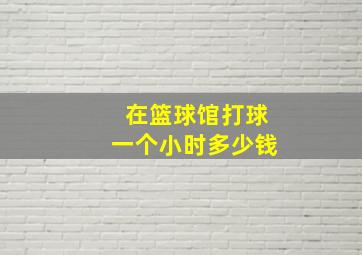 在篮球馆打球
一个小时多少钱